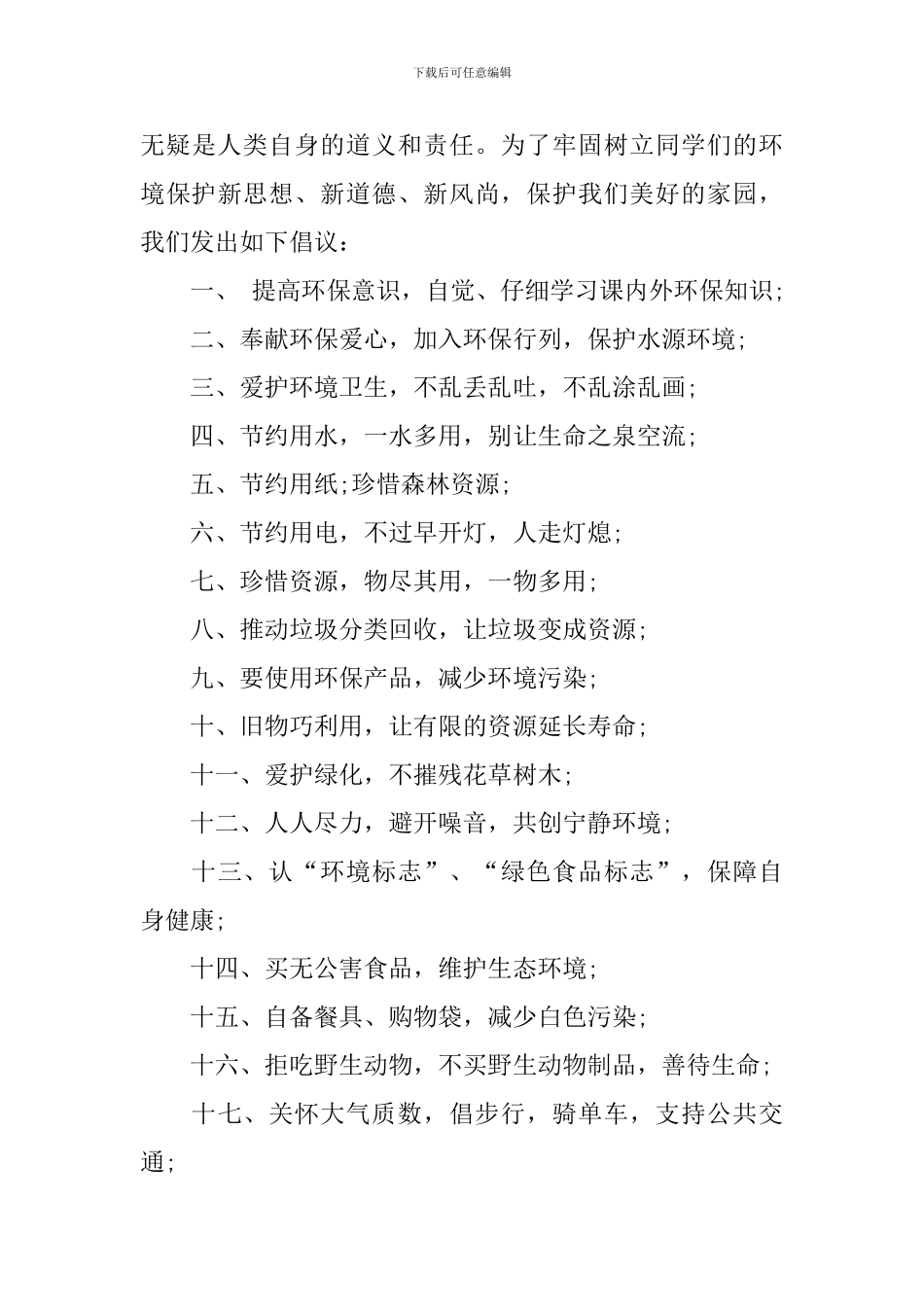 下载后可任意编辑

无疑是人类自身的道义和责任。为了牢固树立同学们的环境保护新思想、新道德、新风尚，保护我们美好的家园，我们发出如下倡议：

一、 提高环保意识，自觉、仔细学习课内外环保知识;

二、奉献环保爱心，加入环保行列，保护水源环境;

三、爱护环境卫生，不乱丢乱吐，不乱涂乱画;

四、节约用水，一水多用，别让生命之泉空流;

五、节约用纸;珍惜森林资源;

六、节约用电，不过早开灯，人走灯熄;

七、珍惜资源，物尽其用，一物多用;

八、推动垃圾分类回收，让垃圾变成资源;

九、要使用环保产品，减少环境污染;

十、旧物巧利用，让有限的资源延长寿命;

十一、爱护绿化，不摧残花草树木;

十二、人人尽力，避开噪音，共创宁静环境;

十三、认“环境标志”、“绿色食品标志”，保障自身健康;

十四、买无公害食品，维护生态环境;

十五、自备餐具、购物袋，减少白色污染;

十六、拒吃野生动物，不买野生动物制品，善待生命;

十七、关怀大气质数，倡步行，骑单车，支持公共交通;